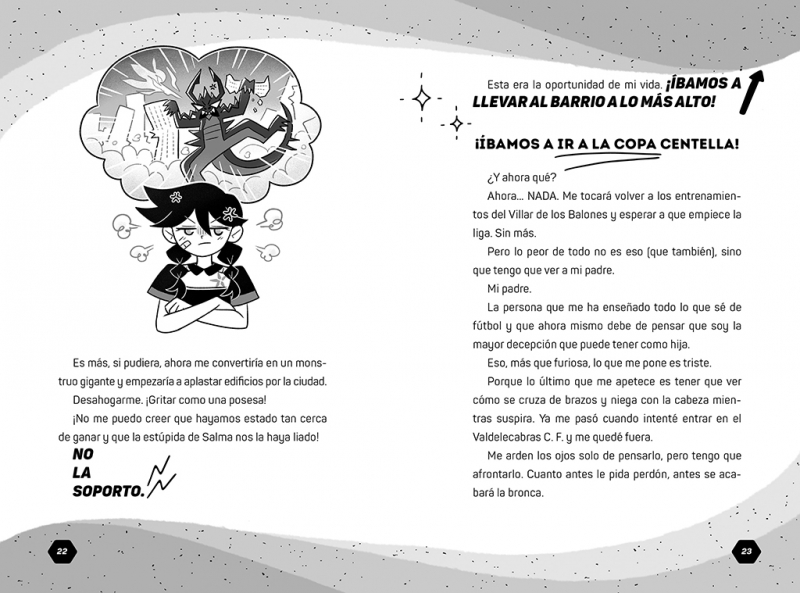 Es más, si pudiera, ahora me convertiría en un monstruo gigante y empezaría a aplastar edificios por la ciudad.

Desahogarme. ¡Gritar como una posesa!

¡No me puedo creer que hayamos estado tan cerca de ganar y que la estúpida de Salma nos la haya liado!

NO LA SOPORTO.

22

Esta era la oportunidad de mi vida. ¡ÍBAMOS A LLEVAR AL BARRIO A LO MÁS ALTO!

¡ÍBAMOS A IR A LA COPA CENTELLA!

¿Y ahora qué?

Ahora... NADA. Me tocará volver a los entrenamientos del Villar de los Balones y esperar a que empiece la liga. Sin más.

Pero lo peor de todo no es eso (que también), sino que tengo que ver a mi padre.

Mi padre.

La persona que me ha enseñado todo lo que sé de fútbol y que ahora mismo debe de pensar que soy la mayor decepción que puede tener como hija.

Eso, más que furiosa, lo que me pone es triste.

Porque lo último que me apetece es tener que ver cómo se cruza de brazos y niega con la cabeza mientras suspira. Ya me pasó cuando intenté entrar en el Valdelecabras C. F. y me quedé fuera.

Me arden los ojos solo de pensarlo, pero tengo que afrontarlo. Cuanto antes le pida perdón, antes se acabará la bronca.

23